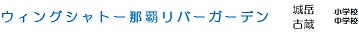 ウィングシャトー那覇リバーガーデン

城岳 小学校
古蔵 中学校